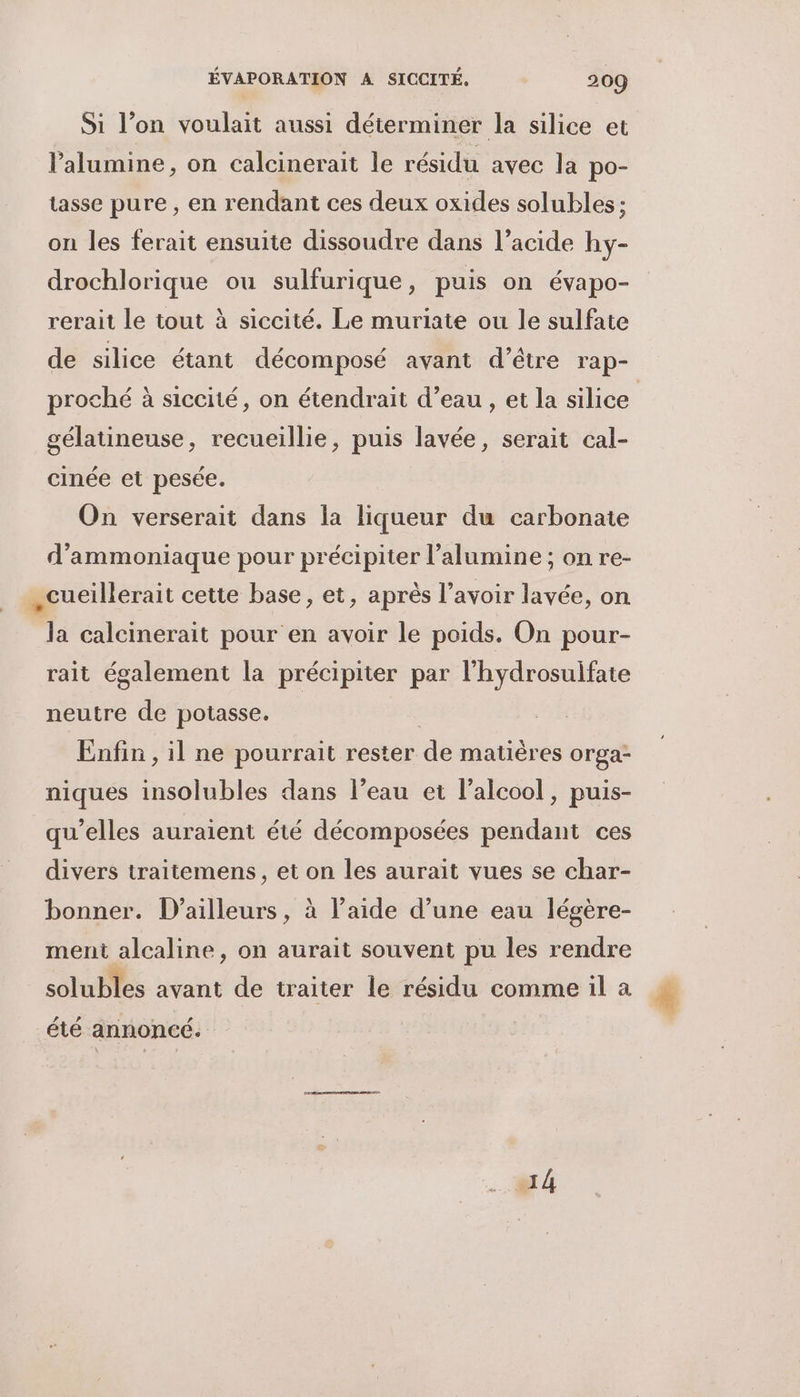 ÉVAPORATION A SICCITÉ. 209

Si l'on voulait aussi déterminer la silice et l'alumine, on calcinerait le résidu avec la potasse pure, en rendant ces deux oxides solubles; on les ferait ensuite dissoudre dans l'acide hydrochlorique ou sulfurique, puis on évaporerait le tout à siccité. Le muriate ou le sulfate de silice étant décomposé avant d'être rapproché à siccité, on étendrait d'eau, et la silice gélatineuse, recueillie, puis lavée, serait calcinée et pesée.

On verserait dans la liqueur du carbonate d'ammoniaque pour précipiter l'alumine; on recueillerait cette base, et, après l'avoir lavée, on la calcinerait pour en avoir le poids. On pourrait également la précipiter par l'hydrosulfate neutre de potasse.

Enfin, il ne pourrait rester de matières organiques insolubles dans l'eau et l'alcool, puisqu'elles auraient été décomposées pendant ces divers traitemens, et on les aurait vues se charbonner. D'ailleurs, à l'aide d'une eau légèrement alcaline, on aurait souvent pu les rendre solubles avant de traiter le résidu comme il a été annoncé.

14